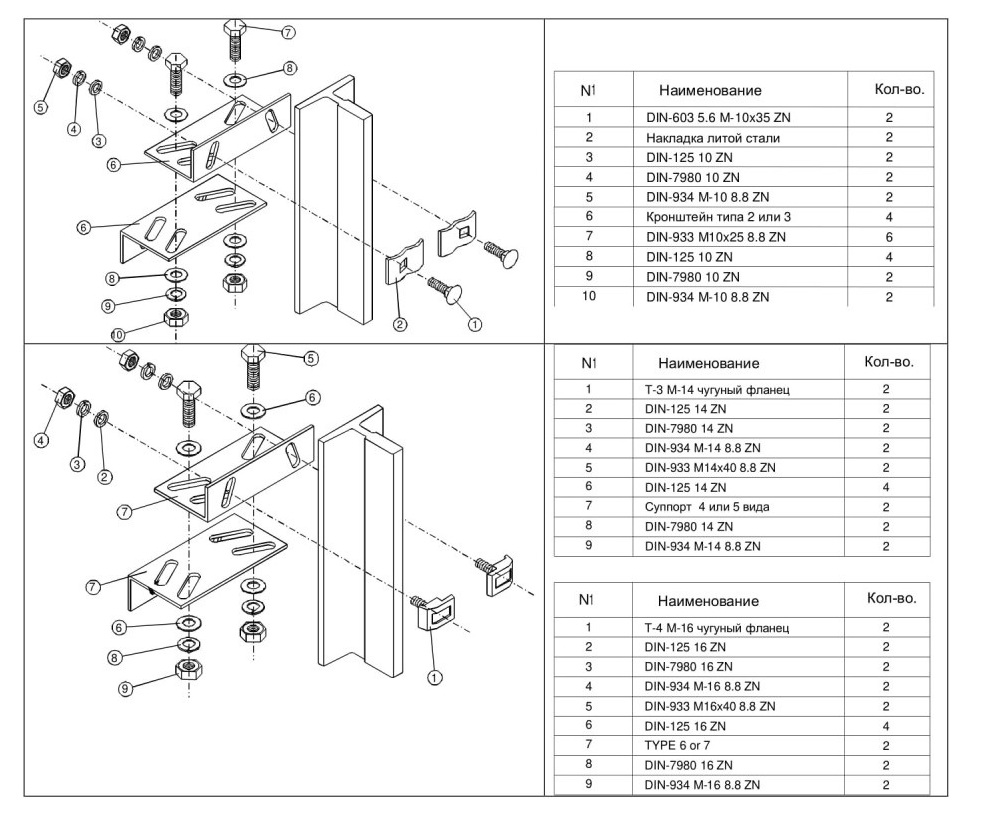 7
8
5
4
3
6
6
8
9
10
2
1

| N1 | Наименование | Кол-во. |
|---|---|---|
| 1 | DIN-603 5.6 M-10x35 ZN | 2 |
| 2 | Накладка литой стали | 2 |
| 3 | DIN-125 10 ZN | 2 |
| 4 | DIN-7980 10 ZN | 2 |
| 5 | DIN-934 M-10 8.8 ZN | 2 |
| 6 | Кронштейн типа 2 или 3 | 4 |
| 7 | DIN-933 M10x25 8.8 ZN | 6 |
| 8 | DIN-125 10 ZN | 4 |
| 9 | DIN-7980 10 ZN | 2 |
| 10 | DIN-934 M-10 8.8 ZN | 2 |

5
6
4
3
2
7
7
6
8
9
1

| N1 | Наименование | Кол-во. |
|---|---|---|
| 1 | T-3 M-14 чугуный фланец | 2 |
| 2 | DIN-125 14 ZN | 2 |
| 3 | DIN-7980 14 ZN | 2 |
| 4 | DIN-934 M-14 8.8 ZN | 2 |
| 5 | DIN-933 M14x40 8.8 ZN | 2 |
| 6 | DIN-125 14 ZN | 4 |
| 7 | Суппорт 4 или 5 вида | 2 |
| 8 | DIN-7980 14 ZN | 2 |
| 9 | DIN-934 M-14 8.8 ZN | 2 |

| N1 | Наименование | Кол-во. |
|---|---|---|
| 1 | T-4 M-16 чугуный фланец | 2 |
| 2 | DIN-125 16 ZN | 2 |
| 3 | DIN-7980 16 ZN | 2 |
| 4 | DIN-934 M-16 8.8 ZN | 2 |
| 5 | DIN-933 M16x40 8.8 ZN | 2 |
| 6 | DIN-125 16 ZN | 4 |
| 7 | TYPE 6 or 7 | 2 |
| 8 | DIN-7980 16 ZN | 2 |
| 9 | DIN-934 M-16 8.8 ZN | 2 |